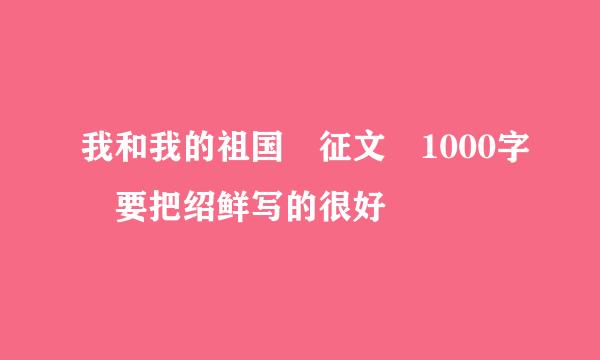 我和我的祖国 征文 1000字
要把绍鲜写的很好